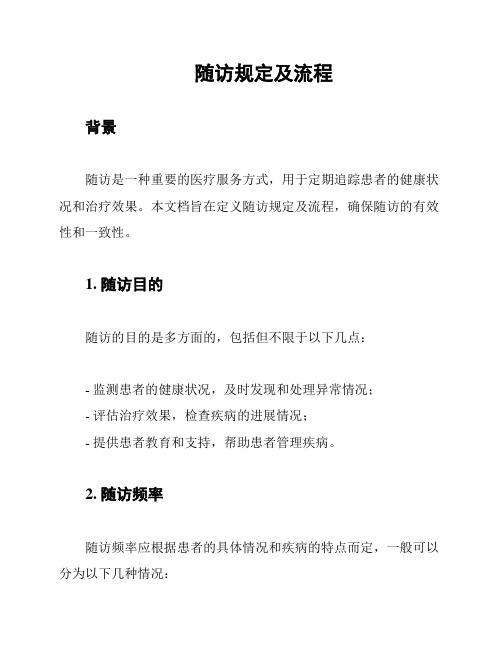 随访规定及流程

背景

随访是一种重要的医疗服务方式，用于定期追踪患者的健康状况和治疗效果。本文档旨在定义随访规定及流程，确保随访的有效性和一致性。

1. 随访目的

随访的目的是多方面的，包括但不限于以下几点：

- 监测患者的健康状况，及时发现和处理异常情况；
- 评估治疗效果，检查疾病的进展情况；
- 提供患者教育和支持，帮助患者管理疾病。

2. 随访频率

随访频率应根据患者的具体情况和疾病的特点而定，一般可以分为以下几种情况：